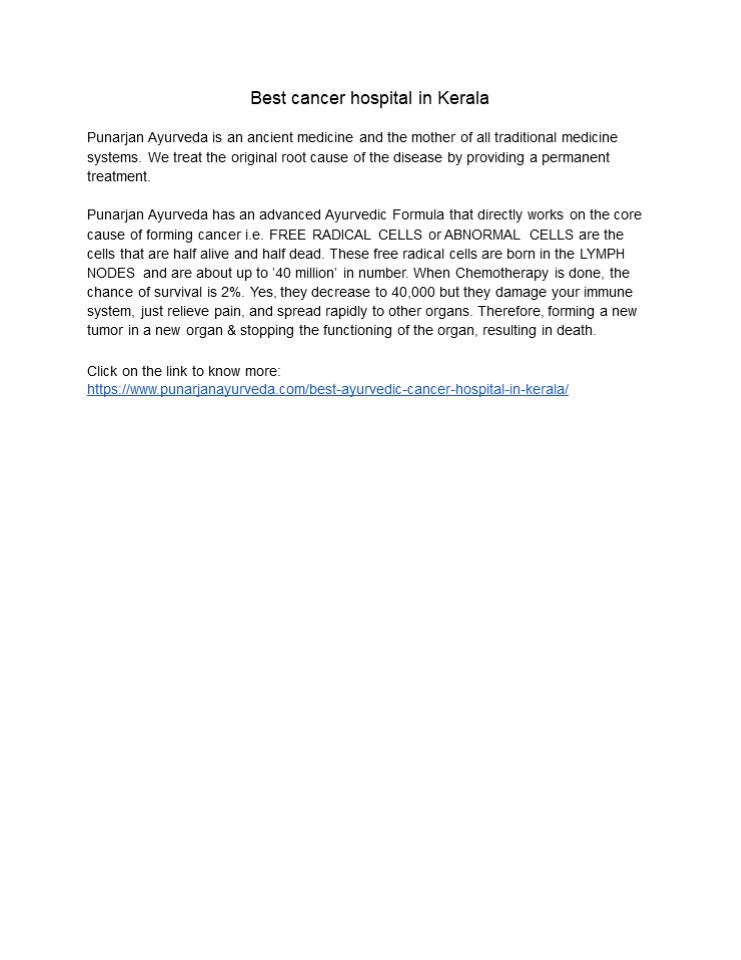 Best cancer hospital in Kerala

Punarjan Ayurveda is an ancient medicine and the mother of all traditional medicine systems. We treat the original root cause of the disease by providing a permanent treatment.

Punarjan Ayurveda has an advanced Ayurvedic Formula that directly works on the core cause of forming cancer i.e. FREE RADICAL CELLS or ABNORMAL CELLS are the cells that are half alive and half dead. These free radical cells are born in the LYMPH NODES and are about up to '40 million' in number. When Chemotherapy is done, the chance of survival is 2%. Yes, they decrease to 40,000 but they damage your immune system, just relieve pain, and spread rapidly to other organs. Therefore, forming a new tumor in a new organ & stopping the functioning of the organ, resulting in death.

Click on the link to know more:
https://www.punarjanayurveda.com/best-ayurvedic-cancer-hospital-in-kerala/